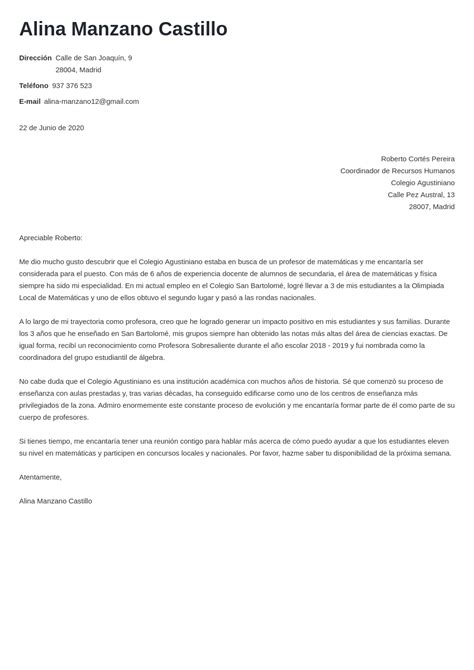 Alina Manzano Castillo

Dirección Calle de San Joaquín, 9
28004, Madrid

Teléfono 937 376 523

E-mail alina-manzano12@gmail.com

22 de Junio de 2020

Roberto Cortés Pereira
Coordinador de Recursos Humanos
Colegio Agustiniano
Calle Pez Austral, 13
28007, Madrid

Apreciable Roberto:

Me dio mucho gusto descubrir que el Colegio Agustiniano estaba en busca de un profesor de matemáticas y me encantaría ser considerada para el puesto. Con más de 6 años de experiencia docente de alumnos de secundaria, el área de matemáticas y física siempre ha sido mi especialidad. En mi actual empleo en el Colegio San Bartolomé, logré llevar a 3 de mis estudiantes a la Olimpiada Local de Matemáticas y uno de ellos obtuvo el segundo lugar y pasó a las rondas nacionales.

A lo largo de mi trayectoria como profesora, creo que he logrado generar un impacto positivo en mis estudiantes y sus familias. Durante los 3 años que he enseñado en San Bartolomé, mis grupos siempre han obtenido las notas más altas del área de ciencias exactas. De igual forma, recibí un reconocimiento como Profesora Sobresaliente durante el año escolar 2018 - 2019 y fui nombrada como la coordinadora del grupo estudiantil de álgebra.

No cabe duda que el Colegio Agustiniano es una institución académica con muchos años de historia. Sé que comenzó su proceso de enseñanza con aulas prestadas y, tras varias décadas, ha conseguido edificarse como uno de los centros de enseñanza más privilegiados de la zona. Admiro enormemente este constante proceso de evolución y me encantaría formar parte de él como parte de su cuerpo de profesores.

Si tienes tiempo, me encantaría tener una reunión contigo para hablar más acerca de cómo puedo ayudar a que los estudiantes eleven su nivel en matemáticas y participen en concursos locales y nacionales. Por favor, hazme saber tu disponibilidad de la próxima semana.

Atentamente,

Alina Manzano Castillo